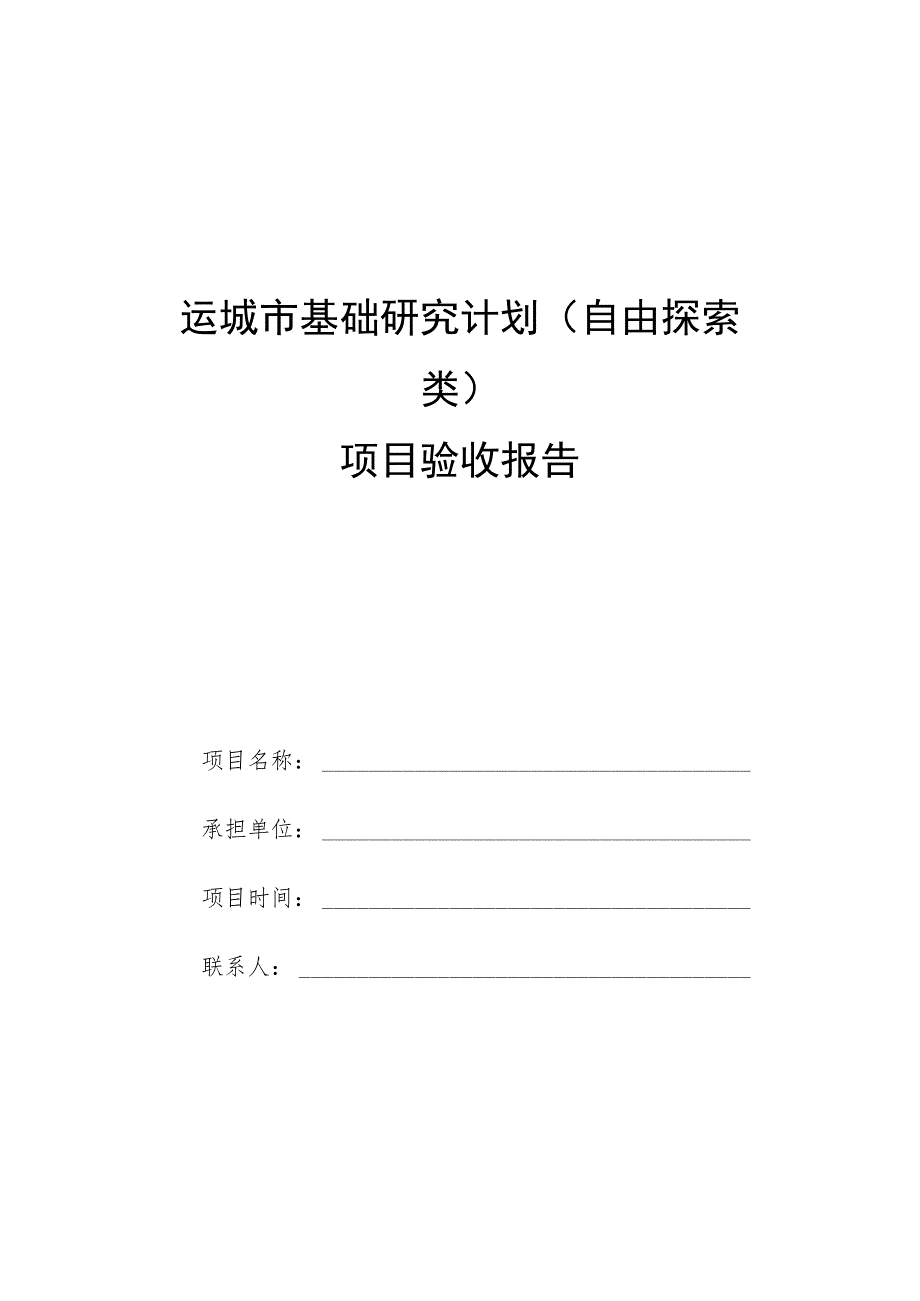 运城市基础研究计划（自由探索类）

项目验收报告

项目名称：

承担单位：

项目时间：

联系人：